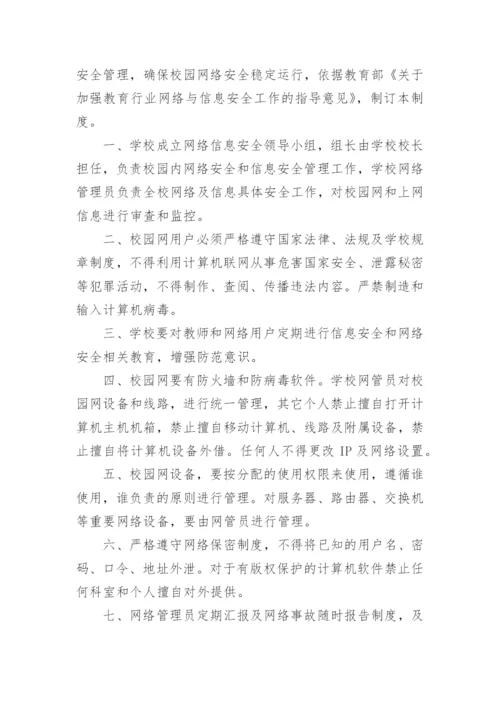 安全管理，确保校园网络安全稳定运行，依据教育部《关于加强教育行业网络与信息安全工作的指导意见》，制订本制度。

一、学校成立网络信息安全领导小组，组长由学校校长担任，负责校园内网络安全和信息安全管理工作，学校网络管理员负责全校网络及信息具体安全工作，对校园网和上网信息进行审查和监控。

二、校园网用户必须严格遵守国家法律、法规及学校规章制度，不得利用计算机联网从事危害国家安全、泄露秘密等犯罪活动，不得制作、查阅、传播违法内容。严禁制造和输入计算机病毒。

三、学校要对教师和网络用户定期进行信息安全和网络安全相关教育，增强防范意识。

四、校园网要有防火墙和防病毒软件。学校网管员对校园网设备和线路，进行统一管理，其它个人禁止擅自打开计算机主机机箱，禁止擅自移动计算机、线路及附属设备，禁止擅自将计算机设备外借。任何人不得更改 IP 及网络设置。

五、校园网设备，要按分配的使用权限来使用，遵循谁使用，谁负责的原则进行管理。对服务器、路由器、交换机等重要网络设备，要由网管员进行管理。

六、严格遵守网络保密制度，不得将已知的用户名、密码、口令、地址外泄。对于有版权保护的计算机软件禁止任何科室和个人擅自对外提供。

七、网络管理员定期汇报及网络事故随时报告制度，及